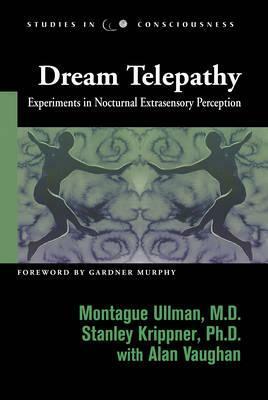 STUDIES IN CONSCIOUSNESS

Dream Telepathy

Experiments in Nocturnal Extrasensory Perception

FOREWORD BY GARDNER MURPHY

Montague Ullman, M.D.
Stanley Krippner, Ph.D.
with Alan Vaughan